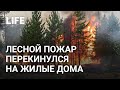 LIFE

ЛЕСНОЙ ПОЖАР ПЕРЕКИНУЛСЯ НА ЖИЛЫЕ ДОМА